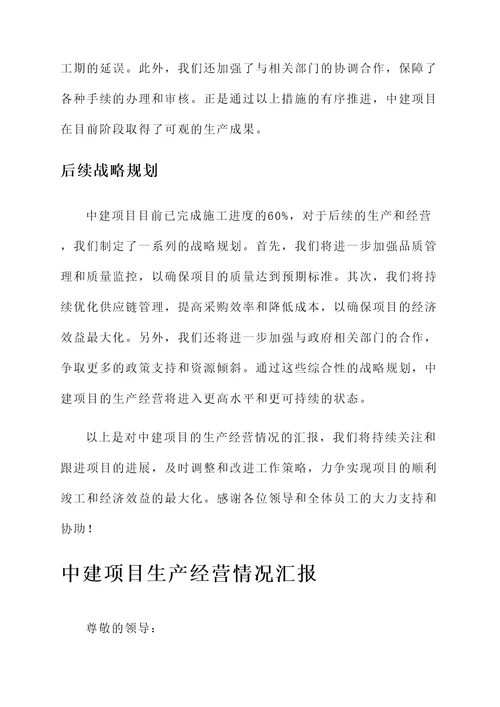 工期的延误。此外，我们还加强了与相关部门的协调合作，保障了各种手续的办理和审核。正是通过以上措施的有序推进，中建项目在目前阶段取得了可观的生产成果。

后续战略规划

中建项目目前已完成施工进度的60%，对于后续的生产和经营，我们制定了一系列的战略规划。首先，我们将进一步加强品质管理和质量监控，以确保项目的质量达到预期标准。其次，我们将持续优化供应链管理，提高采购效率和降低成本，以确保项目的经济效益最大化。另外，我们还将进一步加强与政府相关部门的合作，争取更多的政策支持和资源倾斜。通过这些综合性的战略规划，中建项目的生产经营将进入更高水平和更可持续的状态。

以上是对中建项目的生产经营情况的汇报，我们将持续关注和跟进项目的进展，及时调整和改进工作策略，力争实现项目的顺利竣工和经济效益的最大化。感谢各位领导和全体员工的大力支持和协助！

中建项目生产经营情况汇报

尊敬的领导：